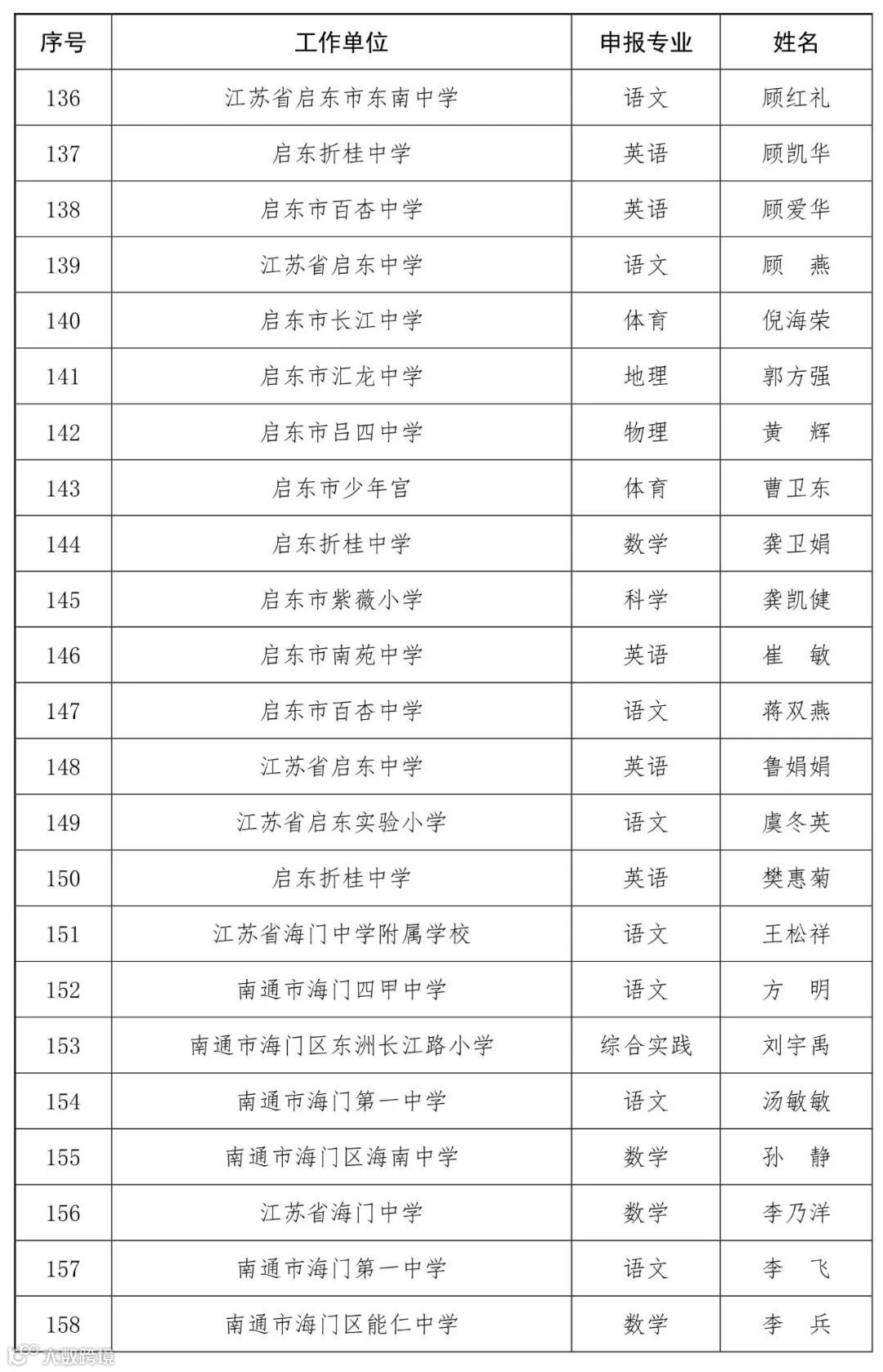 | 序号 | 工作单位 | 申报专业 | 姓名 |
|---|---|---|---|
| 136 | 江苏省启东市东南中学 | 语文 | 顾红礼 |
| 137 | 启东折桂中学 | 英语 | 顾凯华 |
| 138 | 启东市百杏中学 | 英语 | 顾爱华 |
| 139 | 江苏省启东中学 | 语文 | 顾　燕 |
| 140 | 启东市长江中学 | 体育 | 倪海荣 |
| 141 | 启东市汇龙中学 | 地理 | 郭方强 |
| 142 | 启东市吕四中学 | 物理 | 黄　辉 |
| 143 | 启东市少年宫 | 体育 | 曹卫东 |
| 144 | 启东折桂中学 | 数学 | 龚卫娟 |
| 145 | 启东市紫薇小学 | 科学 | 龚凯健 |
| 146 | 启东市南苑中学 | 英语 | 崔　敏 |
| 147 | 启东市百杏中学 | 语文 | 蒋双燕 |
| 148 | 江苏省启东中学 | 英语 | 鲁娟娟 |
| 149 | 江苏省启东实验小学 | 语文 | 虞冬英 |
| 150 | 启东折桂中学 | 英语 | 樊惠菊 |
| 151 | 江苏省海门中学附属学校 | 语文 | 王松祥 |
| 152 | 南通市海门四甲中学 | 语文 | 方　明 |
| 153 | 南通市海门区东洲长江路小学 | 综合实践 | 刘宇禹 |
| 154 | 南通市海门第一中学 | 语文 | 汤敏敏 |
| 155 | 南通市海门区海南中学 | 数学 | 孙　静 |
| 156 | 江苏省海门中学 | 数学 | 李乃洋 |
| 157 | 南通市海门第一中学 | 语文 | 李　飞 |
| 158 | 南通市海门区能仁中学 | 数学 | 李　兵 |

大数跨境